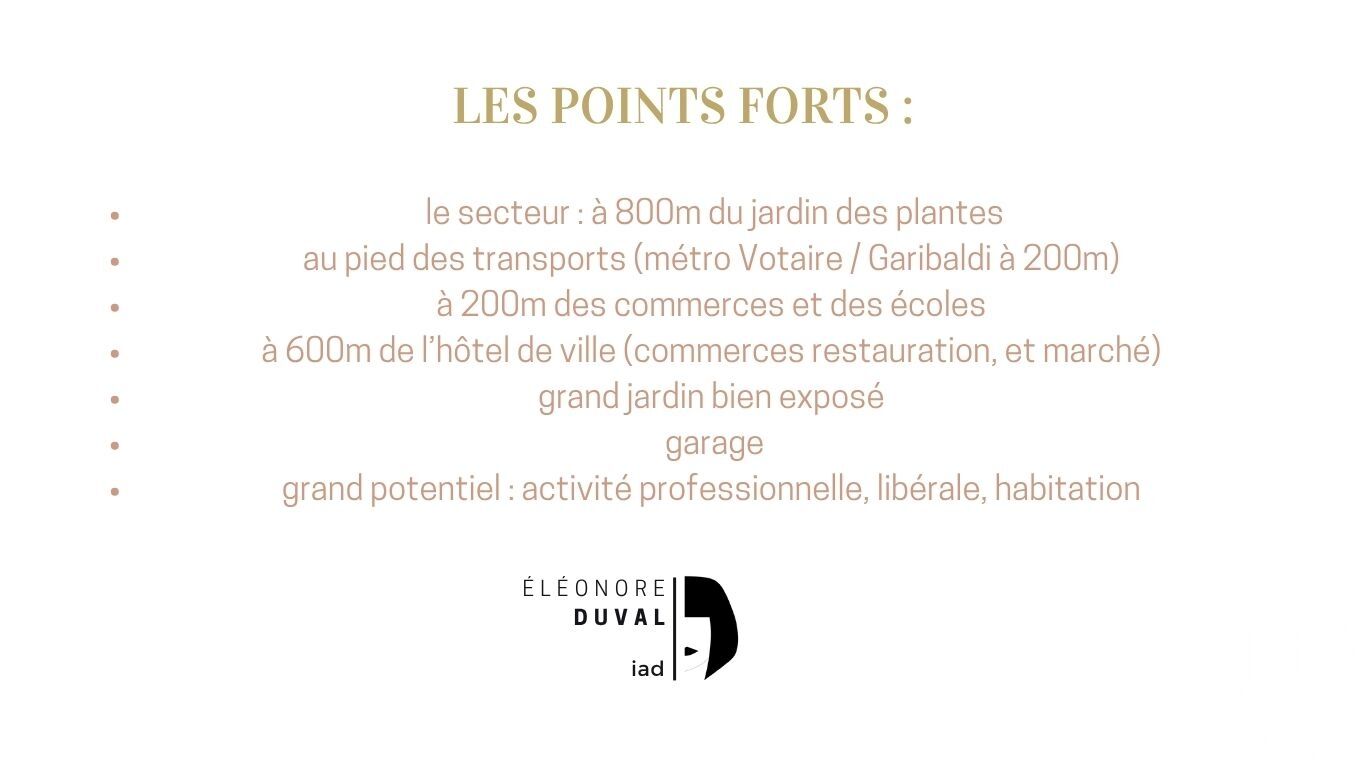 LES POINTS FORTS :

- le secteur : à 800m du jardin des plantes
- au pied des transports (métro Votaire / Garibaldi à 200m)
- à 200m des commerces et des écoles
- à 600m de l'hôtel de ville (commerces restauration, et marché)
- grand jardin bien exposé
- garage
- grand potentiel : activité professionnelle, libérale, habitation

ÉLÉONORE
DUVAL
iad